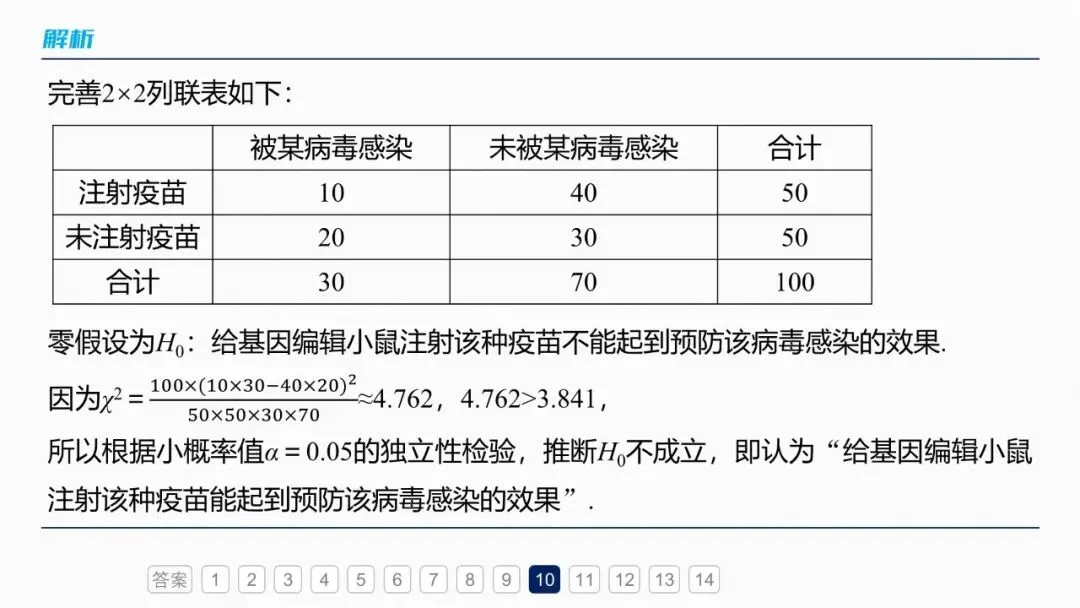 解析

完善$2\times2$列联表如下：

| | 被某病毒感染 | 未被某病毒感染 | 合计 |
|---|---|---|---|
| 注射疫苗 | 10 | 40 | 50 |
| 未注射疫苗 | 20 | 30 | 50 |
| 合计 | 30 | 70 | 100 |

零假设为$H_0$：给基因编辑小鼠注射该种疫苗不能起到预防该病毒感染的效果.

因为$\chi^2=\frac{100\times(10\times30-40\times20)^2}{50\times50\times30\times70}\approx4.762$，$4.762>3.841$，

所以根据小概率值$\alpha=0.05$的独立性检验，推断$H_0$不成立，即认为“给基因编辑小鼠注射该种疫苗能起到预防该病毒感染的效果”.

答案 1 2 3 4 5 6 7 8 9 10 11 12 13 14